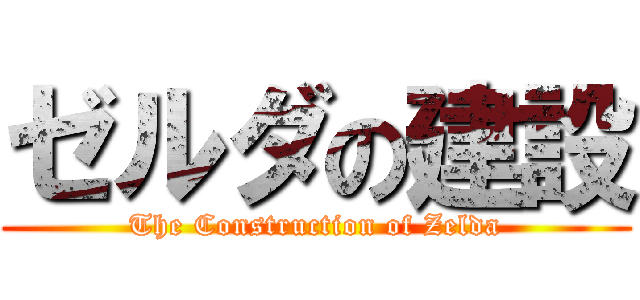 ゼルダの建設

The Construction of Zelda